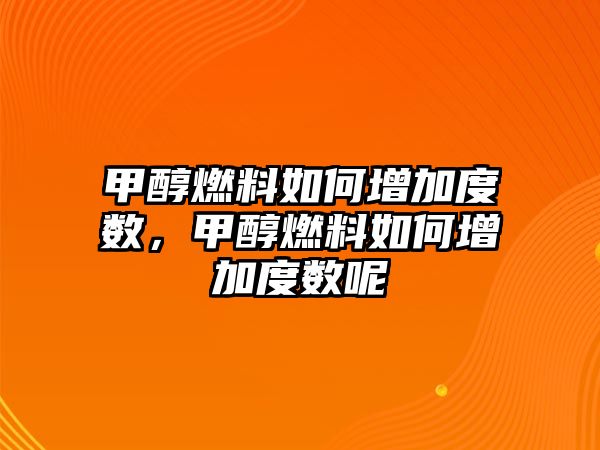 甲醇燃料如何增加度数，甲醇燃料如何增加度数呢